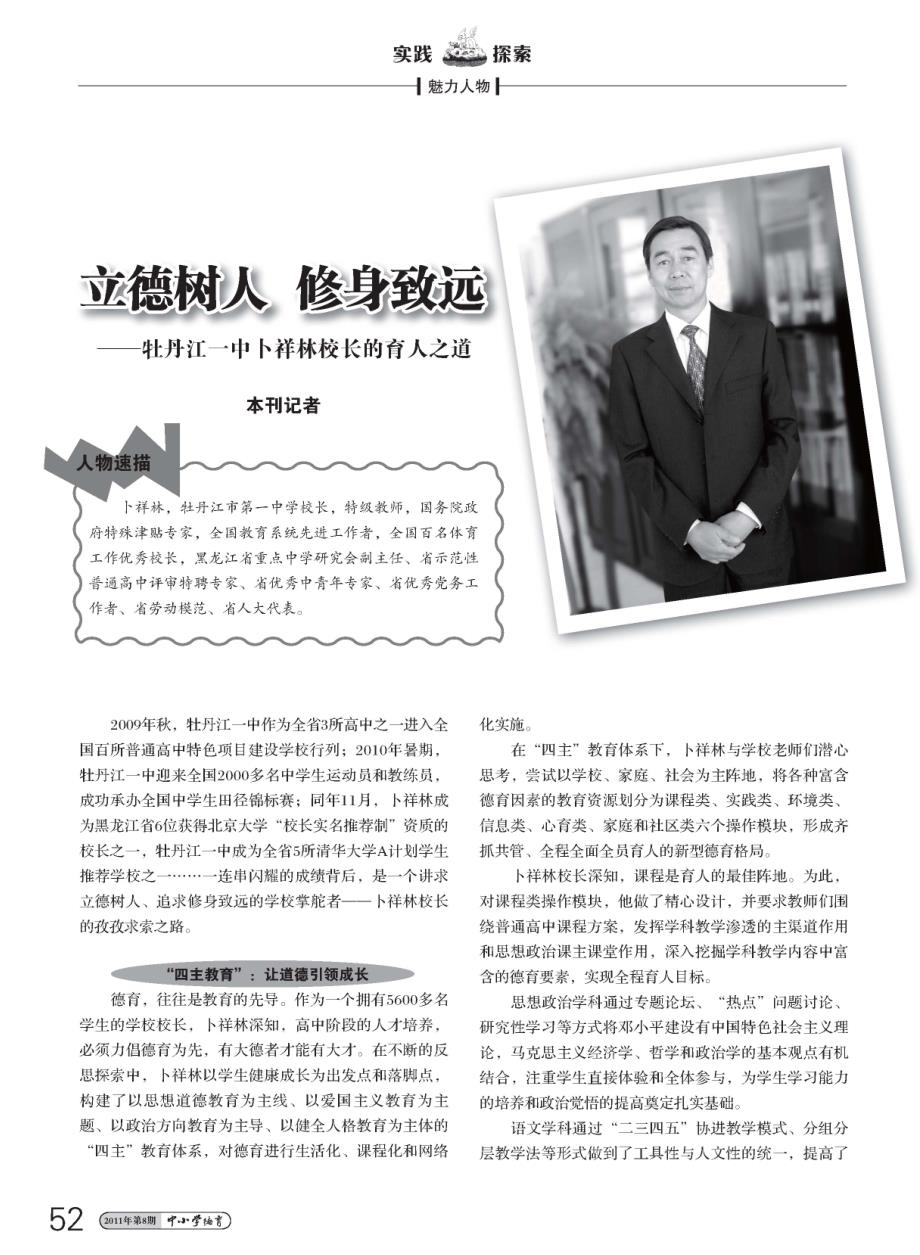 实践 探索

魅力人物

立德树人 修身致远

——牡丹江一中卜祥林校长的育人之道

本刊记者

人物速描

卜祥林，牡丹江市第一中学校长，特级教师，国务院政府特殊津贴专家，全国教育系统先进工作者，全国百名体育工作优秀校长，黑龙江省重点中学研究会副主任、省示范性普通高中评审特聘专家、省优秀中青年专家、省优秀党务工作者、省劳动模范、省人大代表。

2009年秋，牡丹江一中作为全省3所高中之一进入全国百所普通高中特色项目建设学校行列；2010年暑期，牡丹江一中迎来全国2000多名中学生运动员和教练员，成功承办全国中学生田径锦标赛；同年11月，卜祥林成为黑龙江省6位获得北京大学“校长实名推荐制”资质的校长之一，牡丹江一中成为全省5所清华大学A计划学生推荐学校之一……一连串闪耀的成绩背后，是一个讲求立德树人、追求修身致远的学校掌舵者——卜祥林校长的孜孜求索之路。

“四主教育”：让道德引领成长

德育，往往是教育的先导。作为一个拥有5600多名学生的学校校长，卜祥林深知，高中阶段的人才培养，必须力倡德育为先，有大德者才能有大才。在不断的反思探索中，卜祥林以学生健康成长为出发点和落脚点，构建了以思想道德教育为主线、以爱国主义教育为主题、以政治方向教育为主导、以健全人格教育为主体的“四主”教育体系，对德育进行生活化、课程化和网络化实施。

在“四主”教育体系下，卜祥林与学校老师们潜心思考，尝试以学校、家庭、社会为主阵地，将各种富含德育因素的教育资源划分为课程类、实践类、环境类、信息类、心育类、家庭和社区类六个操作模块，形成齐抓共管、全程全面全员育人的新型德育格局。

卜祥林校长深知，课程是育人的最佳阵地。为此，对课程类操作模块，他做了精心设计，并要求教师们围绕普通高中课程方案，发挥学科教学渗透的主渠道作用和思想政治课主课堂作用，深入挖掘学科教学内容中富含的德育要素，实现全程育人目标。

思想政治学科通过专题论坛、“热点”问题讨论、研究性学习等方式将邓小平建设有中国特色社会主义理论，马克思主义经济学、哲学和政治学的基本观点有机结合，注重学生直接体验和全体参与，为学生学习能力的培养和政治觉悟的提高奠定扎实基础。

语文学科通过“二三四五”协进教学模式、分组分层教学法等形式做到了工具性与人文性的统一，提高了

52 2011年第8期 中小学德育